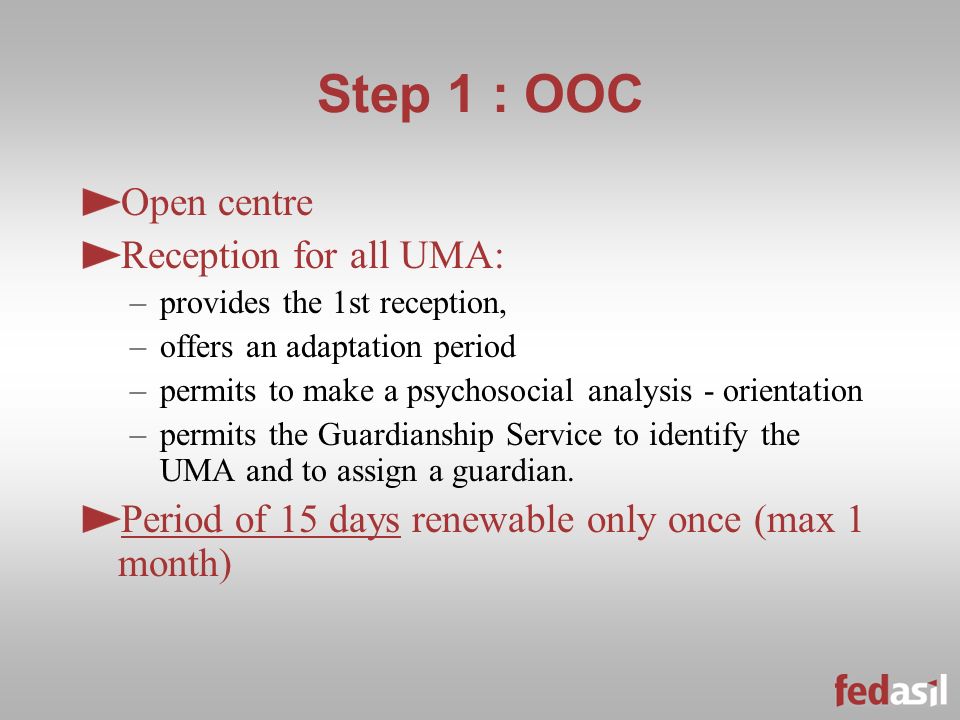 Step 1 : OOC

►Open centre

►Reception for all UMA:
– provides the 1st reception,
– offers an adaptation period
– permits to make a psychosocial analysis - orientation
– permits the Guardianship Service to identify the UMA and to assign a guardian.

►Period of 15 days renewable only once (max 1 month)

fedasil